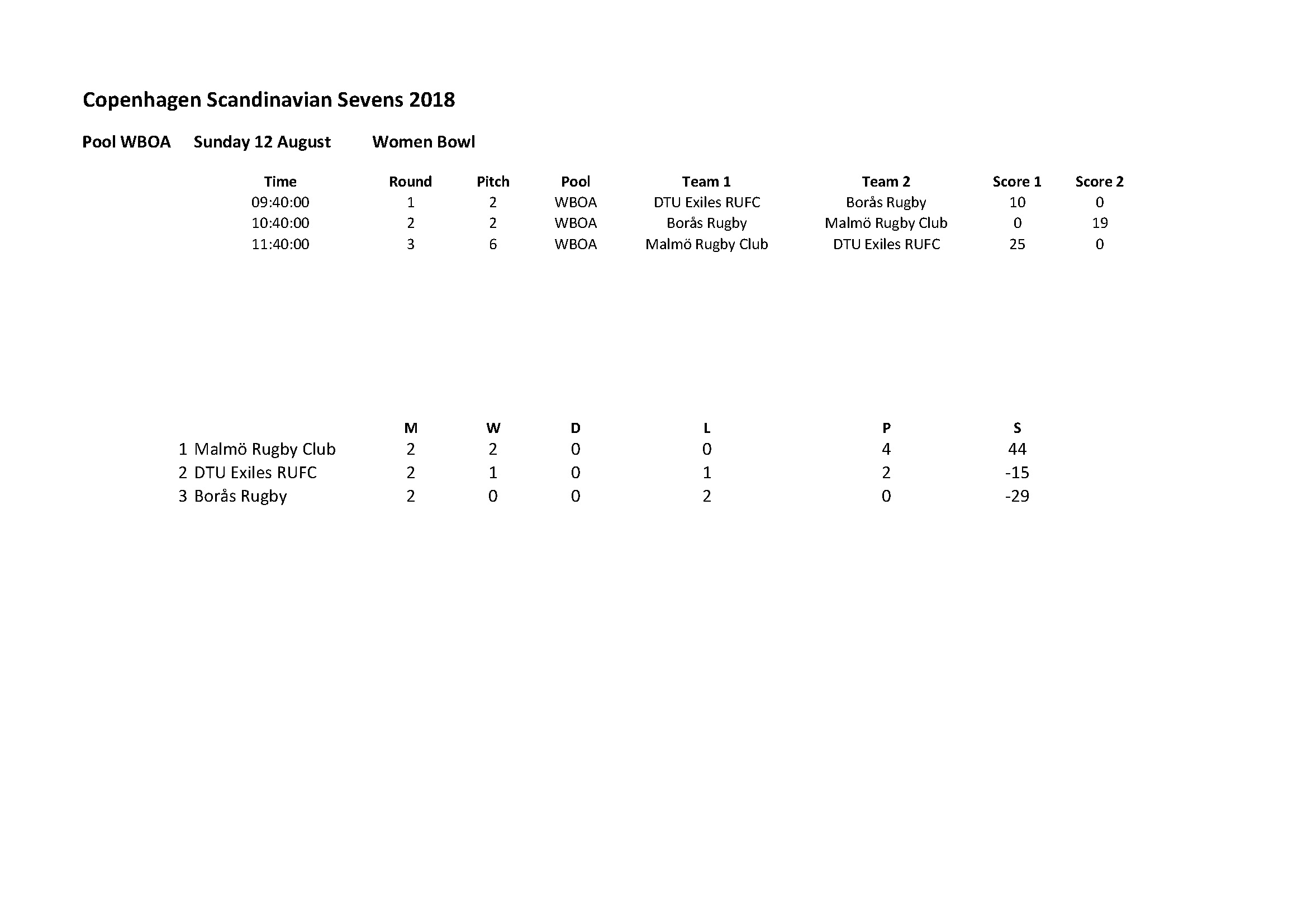 Copenhagen Scandinavian Sevens 2018

Pool WBOA Sunday 12 August Women Bowl

| Time | Round | Pitch | Pool | Team 1 | Team 2 | Score 1 | Score 2 |
|---|---|---|---|---|---|---|---|
| 09:40:00 | 1 | 2 | WBOA | DTU Exiles RUFC | Borås Rugby | 10 | 0 |
| 10:40:00 | 2 | 2 | WBOA | Borås Rugby | Malmö Rugby Club | 0 | 19 |
| 11:40:00 | 3 | 6 | WBOA | Malmö Rugby Club | DTU Exiles RUFC | 25 | 0 |

| | | M | W | D | L | P | S |
|---|---|---|---|---|---|---|---|
| 1 | Malmö Rugby Club | 2 | 2 | 0 | 0 | 4 | 44 |
| 2 | DTU Exiles RUFC | 2 | 1 | 0 | 1 | 2 | -15 |
| 3 | Borås Rugby | 2 | 0 | 0 | 2 | 0 | -29 |